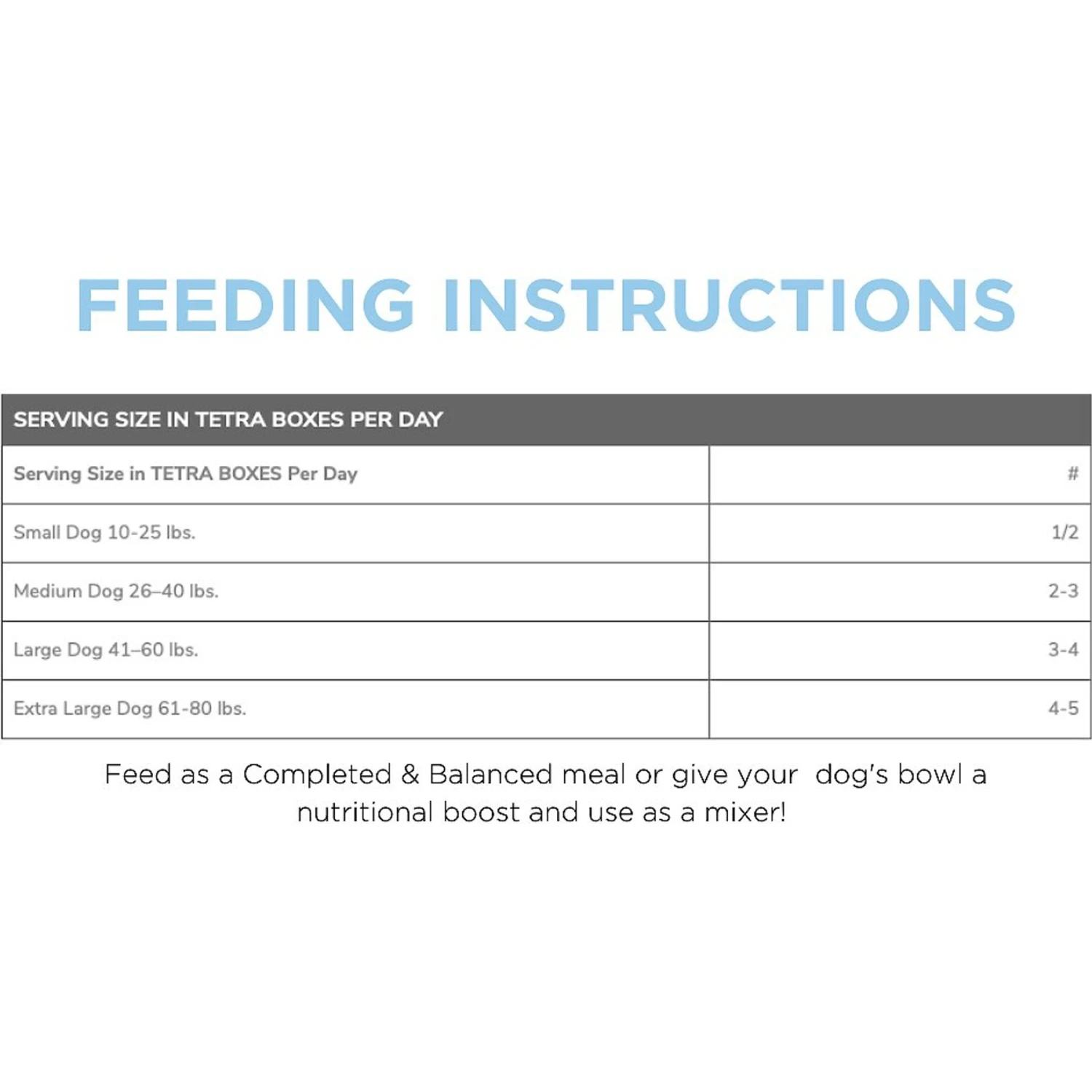 FEEDING INSTRUCTIONS

SERVING SIZE IN TETRA BOXES PER DAY

| Serving Size in TETRA BOXES Per Day | # |
|---|---|
| Small Dog 10-25 lbs. | 1/2 |
| Medium Dog 26–40 lbs. | 2-3 |
| Large Dog 41–60 lbs. | 3-4 |
| Extra Large Dog 61-80 lbs. | 4-5 |

Feed as a Completed & Balanced meal or give your dog's bowl a nutritional boost and use as a mixer!